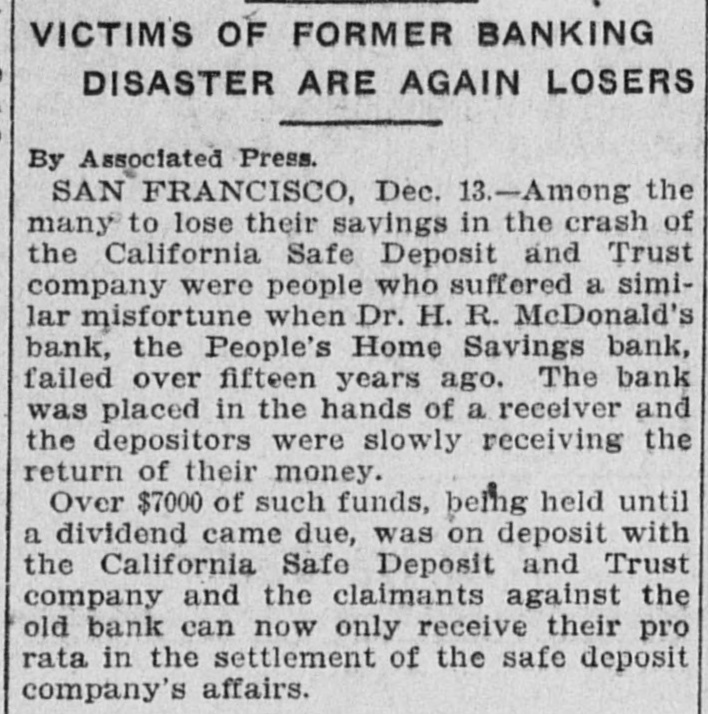 VICTIMS OF FORMER BANKING DISASTER ARE AGAIN LOSERS

By Associated Press.

SAN FRANCISCO, Dec. 13.—Among the many to lose their savings in the crash of the California Safe Deposit and Trust company were people who suffered a similar misfortune when Dr. H. R. McDonald's bank, the People's Home Savings bank, failed over fifteen years ago. The bank was placed in the hands of a receiver and the depositors were slowly receiving the return of their money.

Over $7000 of such funds, being held until a dividend came due, was on deposit with the California Safe Deposit and Trust company and the claimants against the old bank can now only receive their pro rata in the settlement of the safe deposit company's affairs.